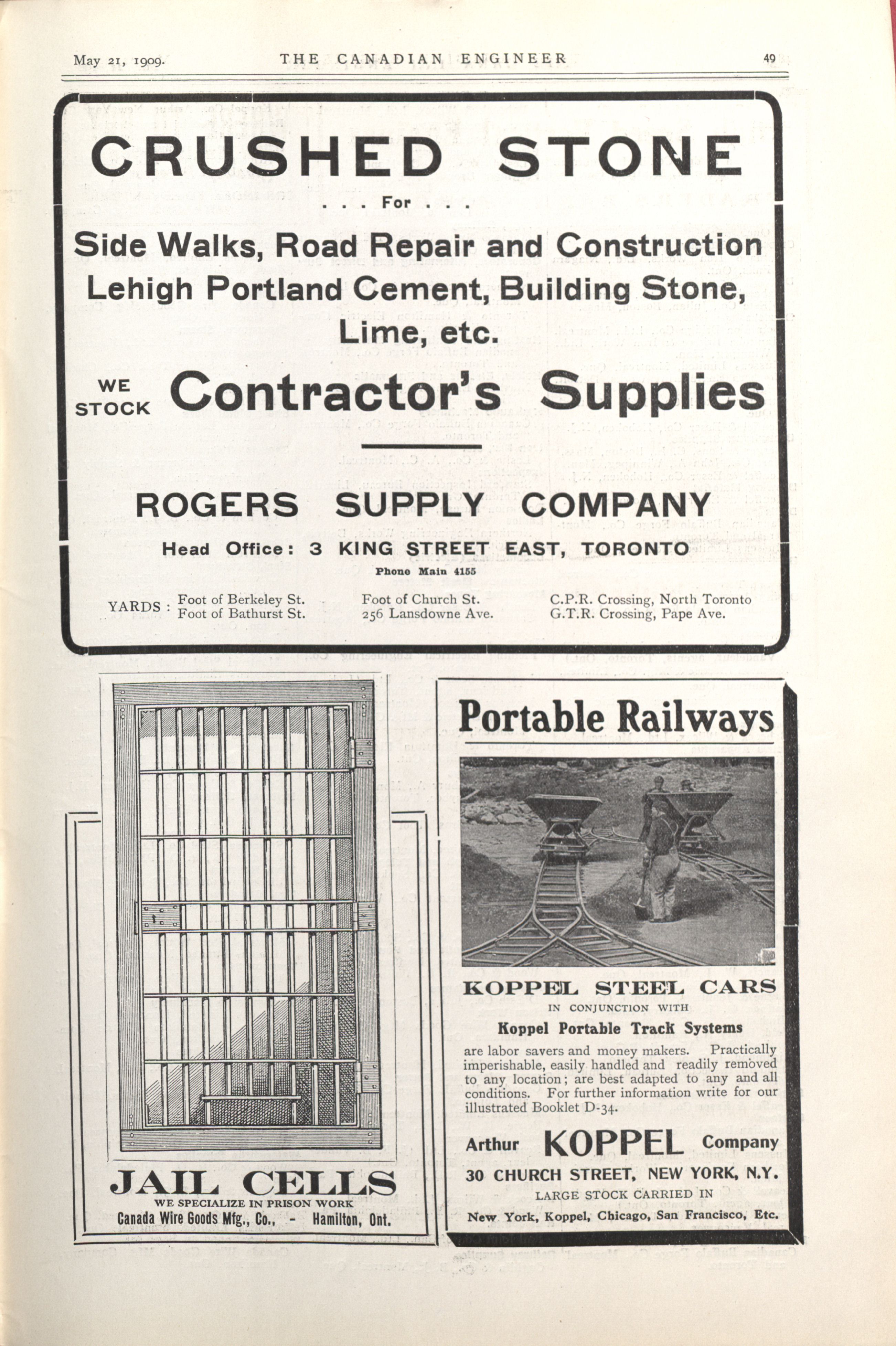 May 21, 1909. THE CANADIAN ENGINEER 49

CRUSHED STONE

. . . For . . .

Side Walks, Road Repair and Construction
Lehigh Portland Cement, Building Stone, Lime, etc.

WE STOCK Contractor's Supplies

ROGERS SUPPLY COMPANY

Head Office: 3 KING STREET EAST, TORONTO

Phone Main 4155

YARDS: Foot of Berkeley St. Foot of Bathurst St. Foot of Church St. 256 Lansdowne Ave. C.P.R. Crossing, North Toronto G.T.R. Crossing, Pape Ave.

JAIL CELLS
WE SPECIALIZE IN PRISON WORK
Canada Wire Goods Mfg., Co., - Hamilton, Ont.

Portable Railways

KOPPEL STEEL CARS
IN CONJUNCTION WITH
Koppel Portable Track Systems
are labor savers and money makers. Practically imperishable, easily handled and readily removed to any location; are best adapted to any and all conditions. For further information write for our illustrated Booklet D-34.

Arthur KOPPEL Company
30 CHURCH STREET, NEW YORK, N.Y.
LARGE STOCK CARRIED IN
New York, Koppel, Chicago, San Francisco, Etc.